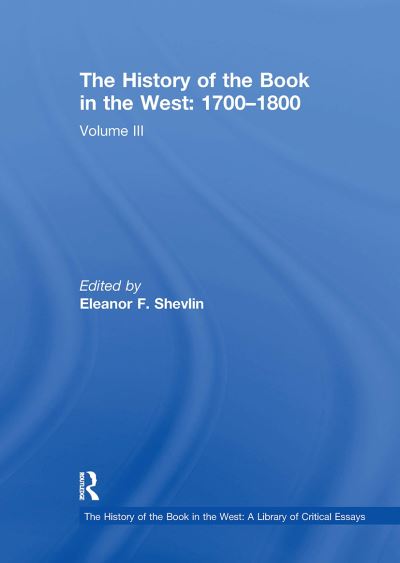 The History of the Book in the West: 1700–1800

Volume III

Edited by
Eleanor F. Shevlin

ROUTLEDGE

The History of the Book in the West: A Library of Critical Essays